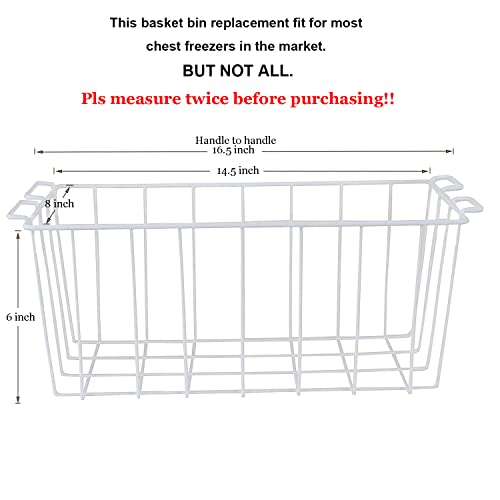 This basket bin replacement fit for most chest freezers in the market.

BUT NOT ALL.

Pls measure twice before purchasing!!

Handle to handle
16.5 inch

14.5 inch

8 inch

6 inch